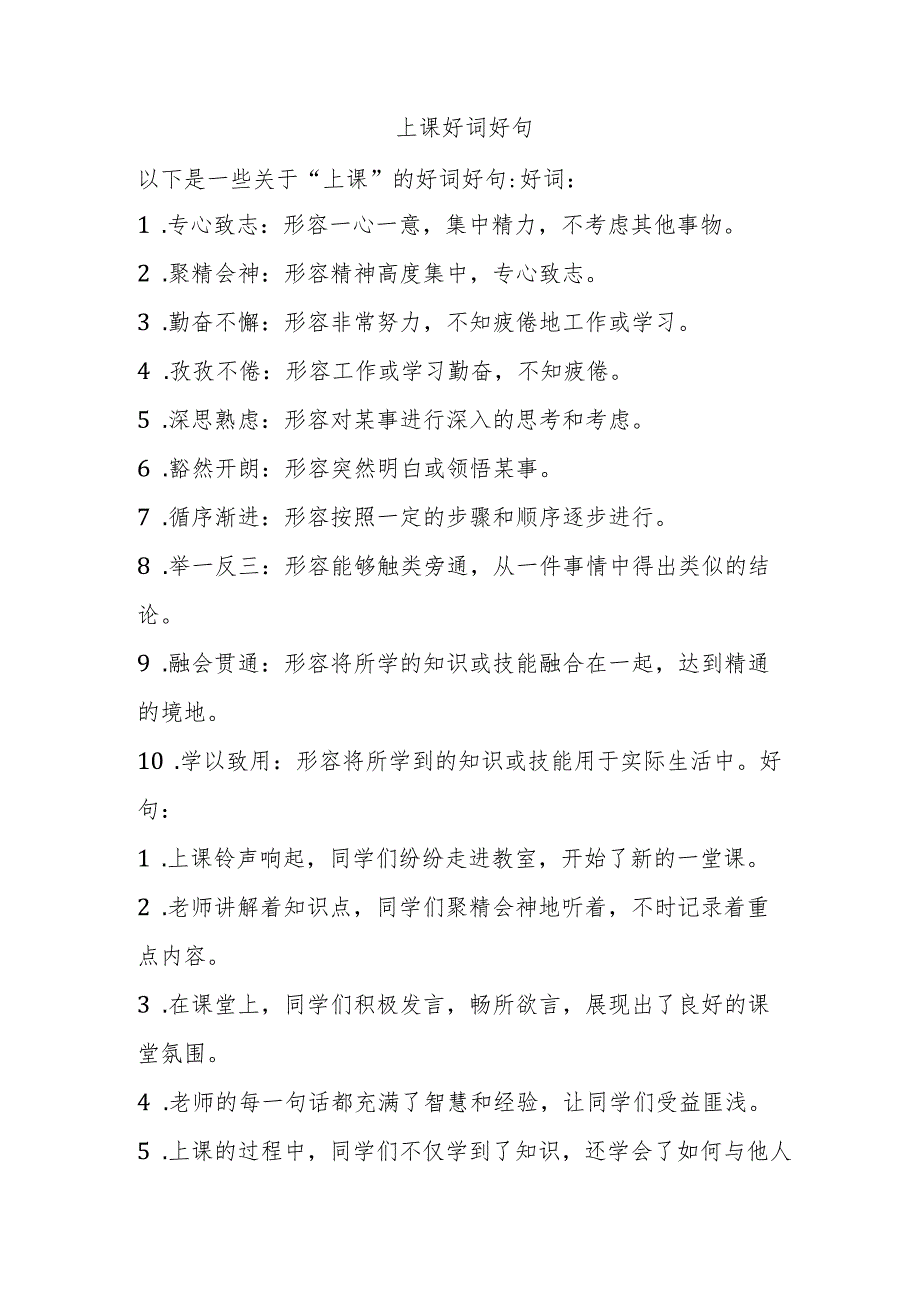 上课好词好句

以下是一些关于“上课”的好词好句:好词：

1 .专心致志：形容一心一意，集中精力，不考虑其他事物。

2 .聚精会神：形容精神高度集中，专心致志。

3 .勤奋不懈：形容非常努力，不知疲倦地工作或学习。

4 .孜孜不倦：形容工作或学习勤奋，不知疲倦。

5 .深思熟虑：形容对某事进行深入的思考和考虑。

6 .豁然开朗：形容突然明白或领悟某事。

7 .循序渐进：形容按照一定的步骤和顺序逐步进行。

8 .举一反三：形容能够触类旁通，从一件事情中得出类似的结论。

9 .融会贯通：形容将所学的知识或技能融合在一起，达到精通的境地。

10 .学以致用：形容将所学到的知识或技能用于实际生活中。好句：

1 .上课铃声响起，同学们纷纷走进教室，开始了新的一堂课。

2 .老师讲解着知识点，同学们聚精会神地听着，不时记录着重点内容。

3 .在课堂上，同学们积极发言，畅所欲言，展现出了良好的课堂氛围。

4 .老师的每一句话都充满了智慧和经验，让同学们受益匪浅。

5 .上课的过程中，同学们不仅学到了知识，还学会了如何与他人